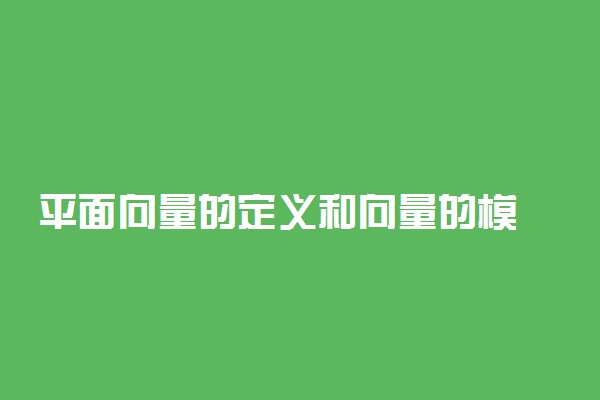 平面向量的定义和向量的模